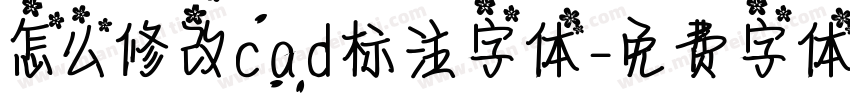 怎么修改cad标注字体-免费字体